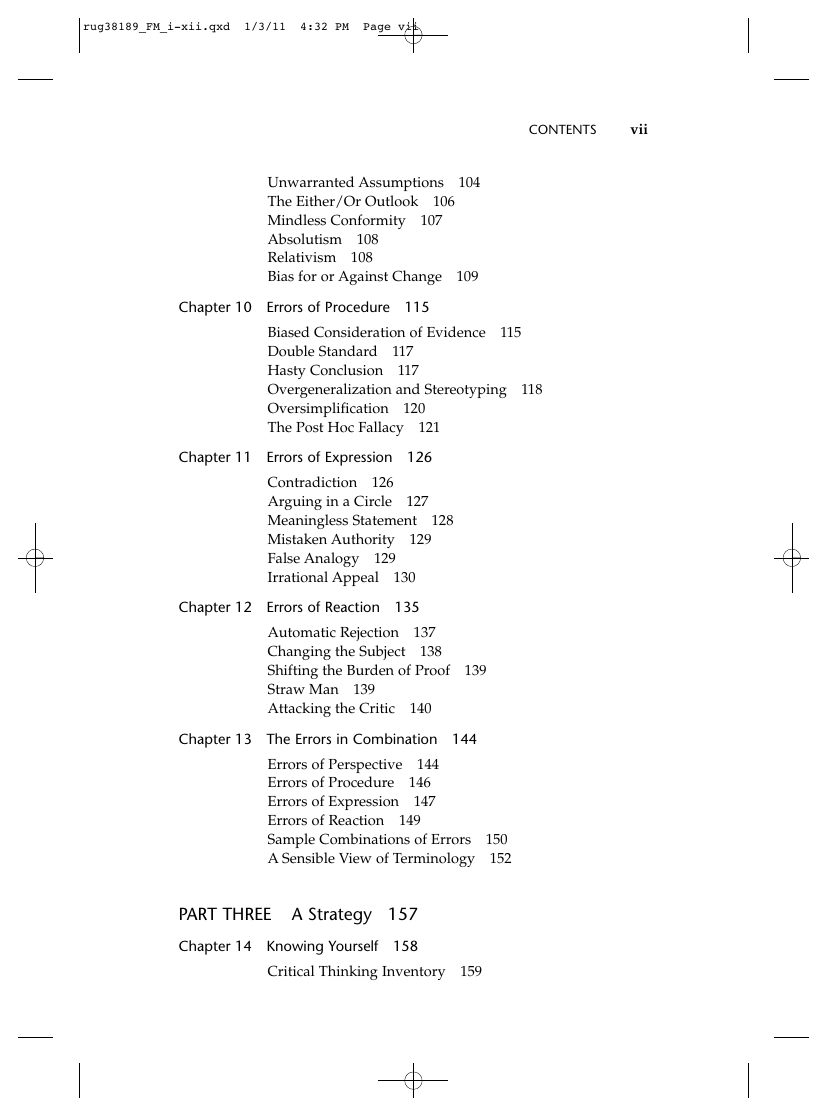 rug38189_FM_i-xii.qxd 1/3/11 4:32 PM Page vii

CONTENTS vii

Unwarranted Assumptions 104
The Either/Or Outlook 106
Mindless Conformity 107
Absolutism 108
Relativism 108
Bias for or Against Change 109

Chapter 10 Errors of Procedure 115

Biased Consideration of Evidence 115
Double Standard 117
Hasty Conclusion 117
Overgeneralization and Stereotyping 118
Oversimplification 120
The Post Hoc Fallacy 121

Chapter 11 Errors of Expression 126

Contradiction 126
Arguing in a Circle 127
Meaningless Statement 128
Mistaken Authority 129
False Analogy 129
Irrational Appeal 130

Chapter 12 Errors of Reaction 135

Automatic Rejection 137
Changing the Subject 138
Shifting the Burden of Proof 139
Straw Man 139
Attacking the Critic 140

Chapter 13 The Errors in Combination 144

Errors of Perspective 144
Errors of Procedure 146
Errors of Expression 147
Errors of Reaction 149
Sample Combinations of Errors 150
A Sensible View of Terminology 152

PART THREE A Strategy 157

Chapter 14 Knowing Yourself 158

Critical Thinking Inventory 159